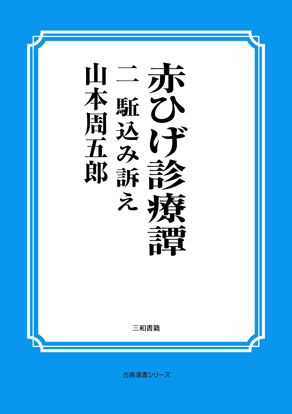 赤ひげ診療譚

二 駈込み訴え

山本周五郎

三和書籍

古典選書シリーズ